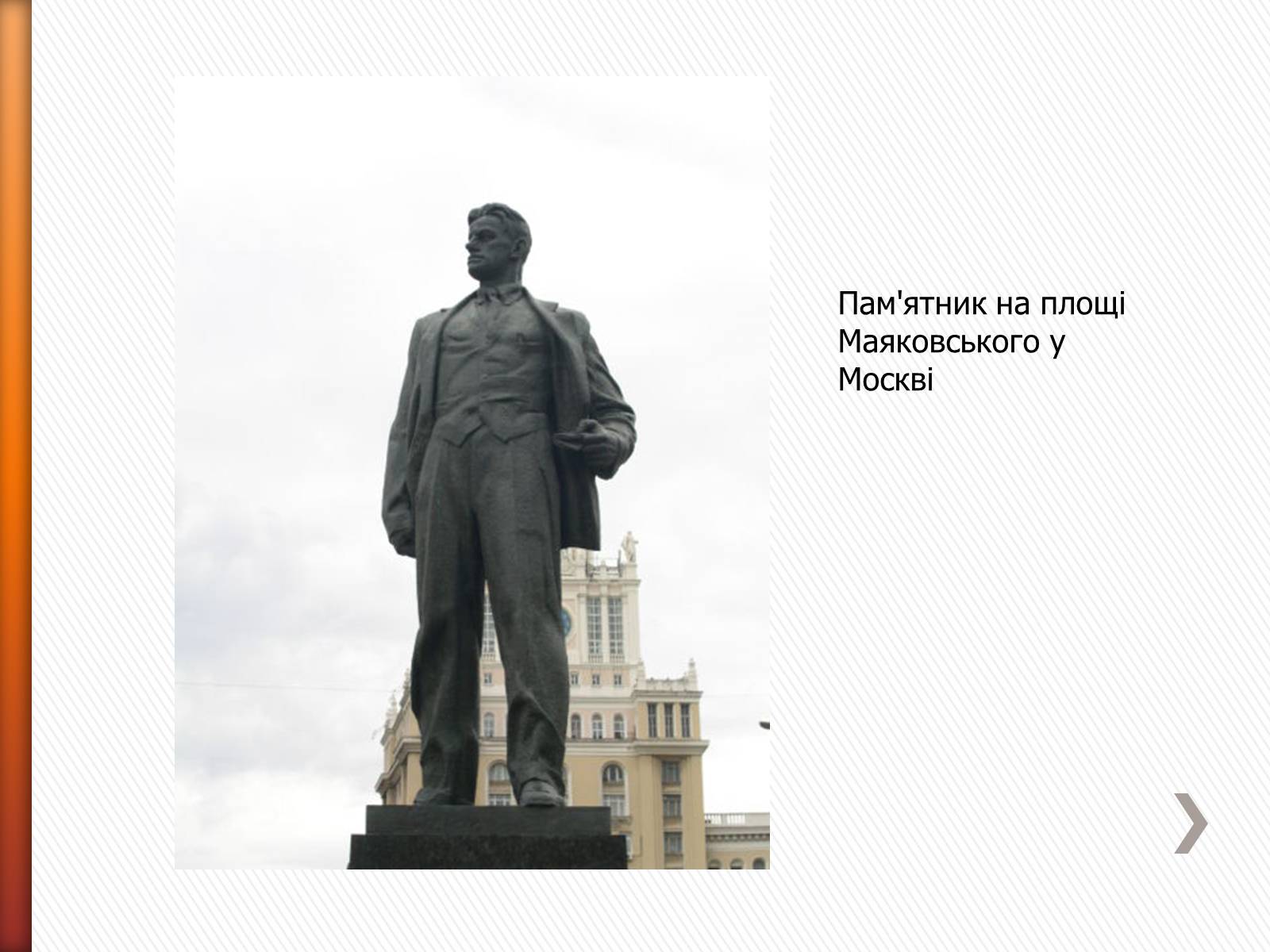 Пам'ятник на площі Маяковського у Москві